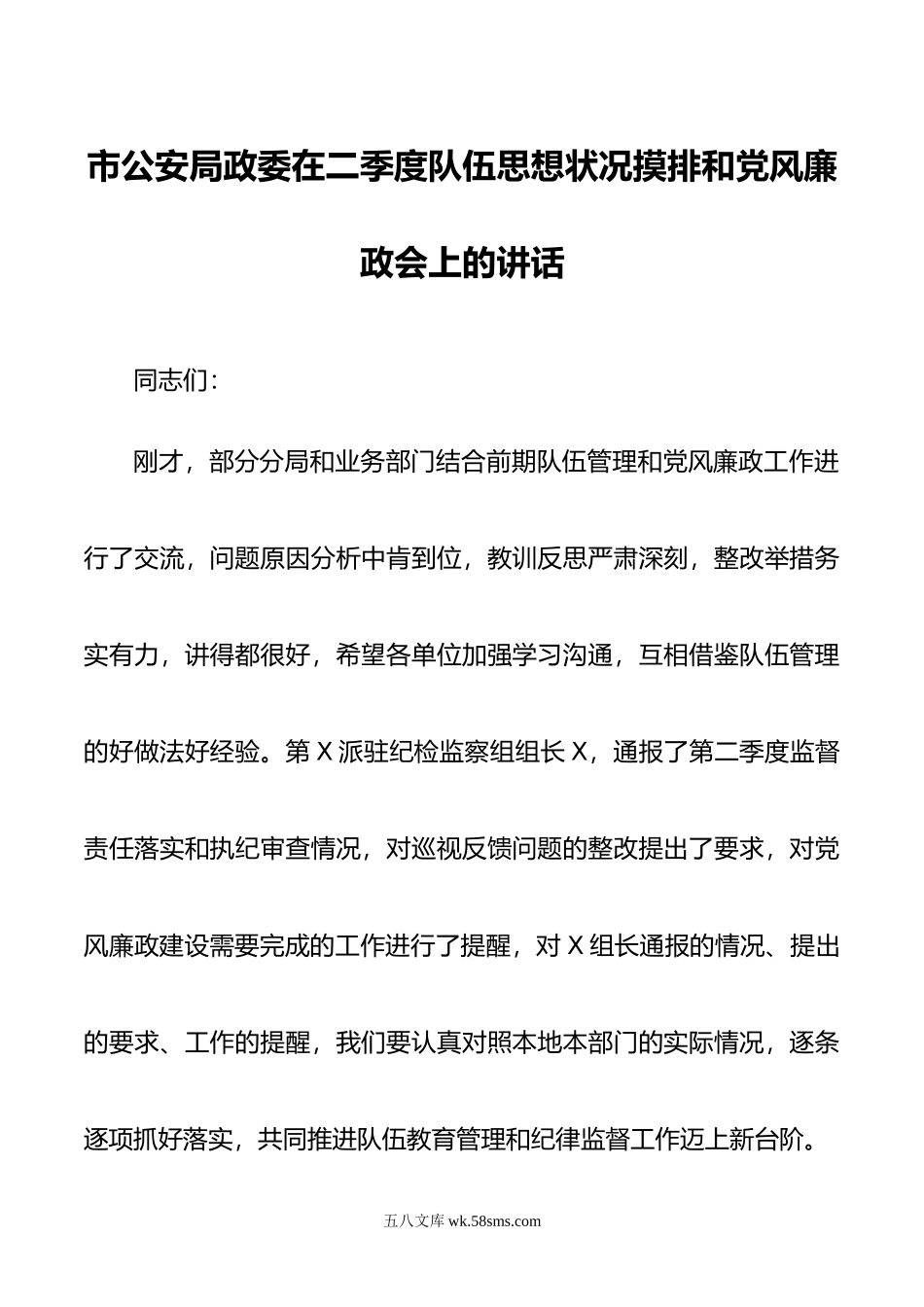 市公安局政委在二季度队伍思想状况摸排和党风廉政会上的讲话

同志们：

刚才，部分分局和业务部门结合前期队伍管理和党风廉政工作进行了交流，问题原因分析中肯到位，教训反思严肃深刻，整改举措务实有力，讲得都很好，希望各单位加强学习沟通，互相借鉴队伍管理的好做法好经验。第X派驻纪检监察组组长X，通报了第二季度监督责任落实和执纪审查情况，对巡视反馈问题的整改提出了要求，对党风廉政建设需要完成的工作进行了提醒，对X组长通报的情况、提出的要求、工作的提醒，我们要认真对照本地本部门的实际情况，逐条逐项抓好落实，共同推进队伍教育管理和纪律监督工作迈上新台阶。

五八文库 wk.58sms.com